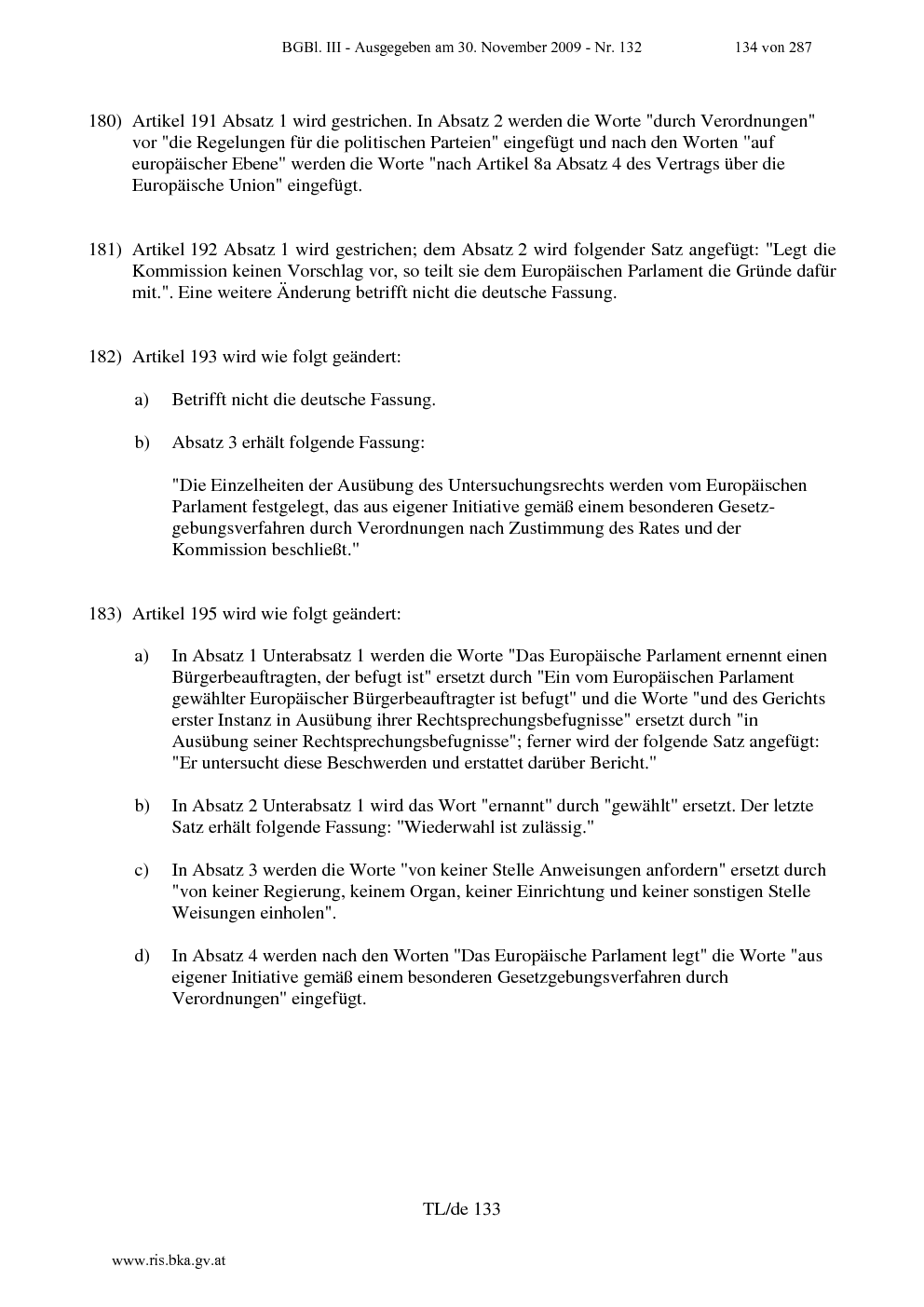 BGBl. III - Ausgegeben am 30. November 2009 - Nr. 132 134 von 287

180) Artikel 191 Absatz 1 wird gestrichen. In Absatz 2 werden die Worte "durch Verordnungen" vor "die Regelungen für die politischen Parteien" eingefügt und nach den Worten "auf europäischer Ebene" werden die Worte "nach Artikel 8a Absatz 4 des Vertrags über die Europäische Union" eingefügt.

181) Artikel 192 Absatz 1 wird gestrichen; dem Absatz 2 wird folgender Satz angefügt: "Legt die Kommission keinen Vorschlag vor, so teilt sie dem Europäischen Parlament die Gründe dafür mit.". Eine weitere Änderung betrifft nicht die deutsche Fassung.

182) Artikel 193 wird wie folgt geändert:

a) Betrifft nicht die deutsche Fassung.

b) Absatz 3 erhält folgende Fassung:

"Die Einzelheiten der Ausübung des Untersuchungsrechts werden vom Europäischen Parlament festgelegt, das aus eigener Initiative gemäß einem besonderen Gesetzgebungsverfahren durch Verordnungen nach Zustimmung des Rates und der Kommission beschließt."

183) Artikel 195 wird wie folgt geändert:

a) In Absatz 1 Unterabsatz 1 werden die Worte "Das Europäische Parlament ernennt einen Bürgerbeauftragten, der befugt ist" ersetzt durch "Ein vom Europäischen Parlament gewählter Europäischer Bürgerbeauftragter ist befugt" und die Worte "und des Gerichts erster Instanz in Ausübung ihrer Rechtsprechungsbefugnisse" ersetzt durch "in Ausübung seiner Rechtsprechungsbefugnisse"; ferner wird der folgende Satz angefügt: "Er untersucht diese Beschwerden und erstattet darüber Bericht."

b) In Absatz 2 Unterabsatz 1 wird das Wort "ernannt" durch "gewählt" ersetzt. Der letzte Satz erhält folgende Fassung: "Wiederwahl ist zulässig."

c) In Absatz 3 werden die Worte "von keiner Stelle Anweisungen anfordern" ersetzt durch "von keiner Regierung, keinem Organ, keiner Einrichtung und keiner sonstigen Stelle Weisungen einholen".

d) In Absatz 4 werden nach den Worten "Das Europäische Parlament legt" die Worte "aus eigener Initiative gemäß einem besonderen Gesetzgebungsverfahren durch Verordnungen" eingefügt.

TL/de 133

www.ris.bka.gv.at